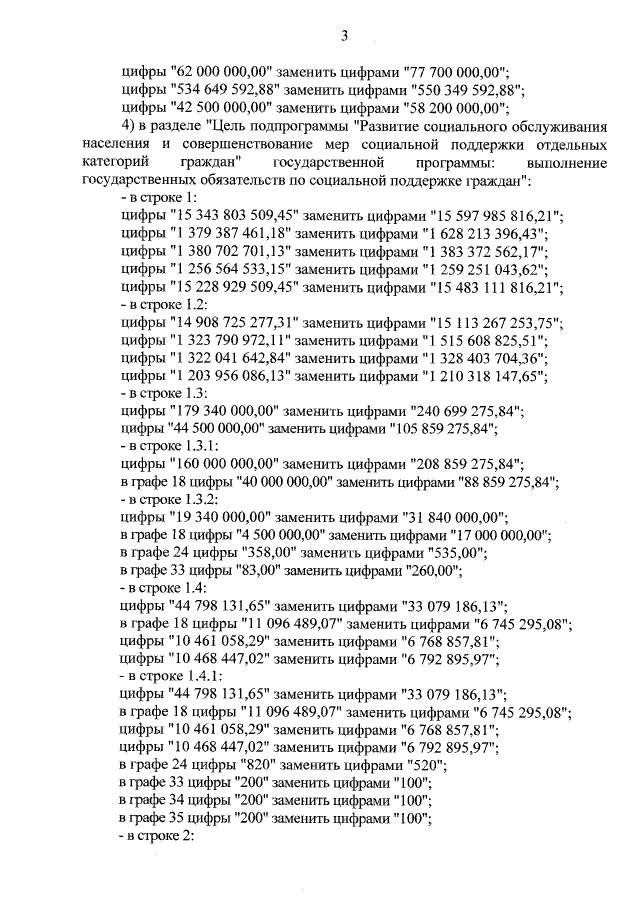 3

цифры "62 000 000,00" заменить цифрами "77 700 000,00";
цифры "534 649 592,88" заменить цифрами "550 349 592,88";
цифры "42 500 000,00" заменить цифрами "58 200 000,00";

4) в разделе "Цель подпрограммы "Развитие социального обслуживания населения и совершенствование мер социальной поддержки отдельных категорий граждан" государственной программы: выполнение государственных обязательств по социальной поддержке граждан":

- в строке 1:
цифры "15 343 803 509,45" заменить цифрами "15 597 985 816,21";
цифры "1 379 387 461,18" заменить цифрами "1 628 213 396,43";
цифры "1 380 702 701,13" заменить цифрами "1 383 372 562,17";
цифры "1 256 564 533,15" заменить цифрами "1 259 251 043,62";
цифры "15 228 929 509,45" заменить цифрами "15 483 111 816,21";
- в строке 1.2:
цифры "14 908 725 277,31" заменить цифрами "15 113 267 253,75";
цифры "1 323 790 972,11" заменить цифрами "1 515 608 825,51";
цифры "1 322 041 642,84" заменить цифрами "1 328 403 704,36";
цифры "1 203 956 086,13" заменить цифрами "1 210 318 147,65";
- в строке 1.3:
цифры "179 340 000,00" заменить цифрами "240 699 275,84";
цифры "44 500 000,00" заменить цифрами "105 859 275,84";
- в строке 1.3.1:
цифры "160 000 000,00" заменить цифрами "208 859 275,84";
в графе 18 цифры "40 000 000,00" заменить цифрами "88 859 275,84";
- в строке 1.3.2:
цифры "19 340 000,00" заменить цифрами "31 840 000,00";
в графе 18 цифры "4 500 000,00" заменить цифрами "17 000 000,00";
в графе 24 цифры "358,00" заменить цифрами "535,00";
в графе 33 цифры "83,00" заменить цифрами "260,00";
- в строке 1.4:
цифры "44 798 131,65" заменить цифрами "33 079 186,13";
в графе 18 цифры "11 096 489,07" заменить цифрами "6 745 295,08";
цифры "10 461 058,29" заменить цифрами "6 768 857,81";
цифры "10 468 447,02" заменить цифрами "6 792 895,97";
- в строке 1.4.1:
цифры "44 798 131,65" заменить цифрами "33 079 186,13";
в графе 18 цифры "11 096 489,07" заменить цифрами "6 745 295,08";
цифры "10 461 058,29" заменить цифрами "6 768 857,81";
цифры "10 468 447,02" заменить цифрами "6 792 895,97";
в графе 24 цифры "820" заменить цифрами "520";
в графе 33 цифры "200" заменить цифрами "100";
в графе 34 цифры "200" заменить цифрами "100";
в графе 35 цифры "200" заменить цифрами "100";
- в строке 2: